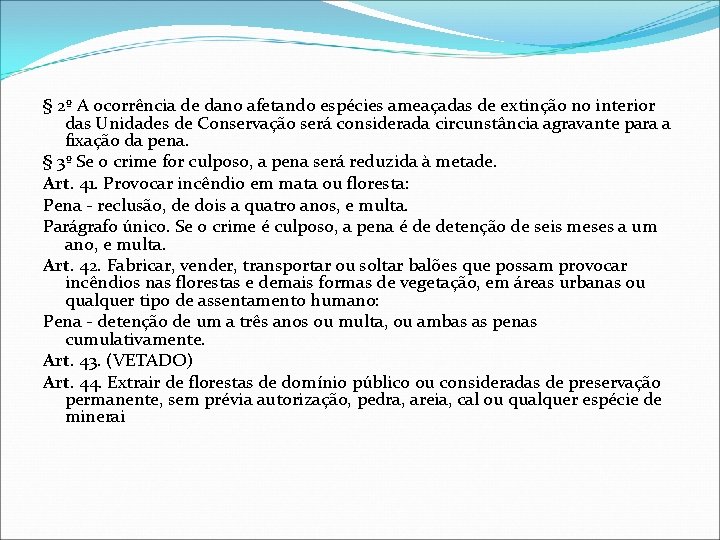 § 2º A ocorrência de dano afetando espécies ameaçadas de extinção no interior das Unidades de Conservação será considerada circunstância agravante para a fixação da pena.

§ 3º Se o crime for culposo, a pena será reduzida à metade.

Art. 41. Provocar incêndio em mata ou floresta:

Pena - reclusão, de dois a quatro anos, e multa.

Parágrafo único. Se o crime é culposo, a pena é de detenção de seis meses a um ano, e multa.

Art. 42. Fabricar, vender, transportar ou soltar balões que possam provocar incêndios nas florestas e demais formas de vegetação, em áreas urbanas ou qualquer tipo de assentamento humano:

Pena - detenção de um a três anos ou multa, ou ambas as penas cumulativamente.

Art. 43. (VETADO)

Art. 44. Extrair de florestas de domínio público ou consideradas de preservação permanente, sem prévia autorização, pedra, areia, cal ou qualquer espécie de minerai